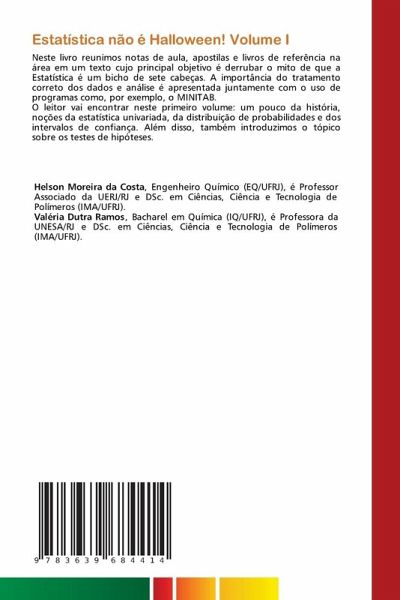 Estatística não é Halloween! Volume I

Neste livro reunimos notas de aula, apostilas e livros de referência na área em um texto cujo principal objetivo é derrubar o mito de que a Estatística é um bicho de sete cabeças. A importância do tratamento correto dos dados e análise é apresentada juntamente com o uso de programas como, por exemplo, o MINITAB.
O leitor vai encontrar neste primeiro volume: um pouco da história, noções da estatística univariada, da distribuição de probabilidades e dos intervalos de confiança. Além disso, também introduzimos o tópico sobre os testes de hipóteses.

Helson Moreira da Costa, Engenheiro Químico (EQ/UFRJ), é Professor Associado da UERJ/RJ e DSc. em Ciências, Ciência e Tecnologia de Polímeros (IMA/UFRJ).
Valéria Dutra Ramos, Bacharel em Química (IQ/UFRJ), é Professora da UNESA/RJ e DSc. em Ciências, Ciência e Tecnologia de Polímeros (IMA/UFRJ).

9 783639 684414